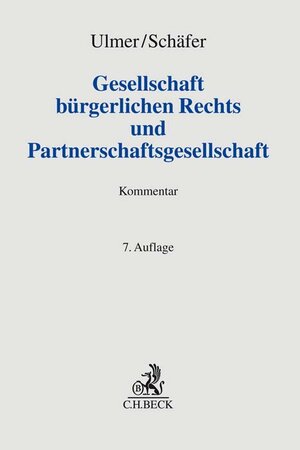 Ulmer/Schäfer

Gesellschaft bürgerlichen Rechts und Partnerschaftsgesellschaft

Kommentar

7. Auflage

B

C.H.BECK